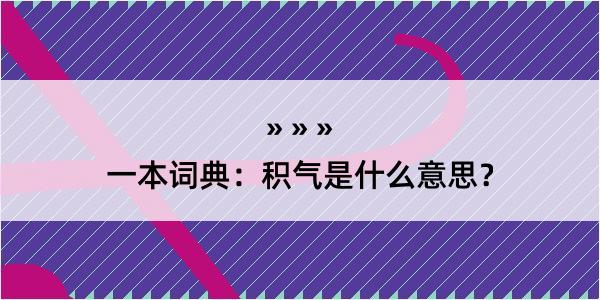 » » »

一本词典：积气是什么意思？